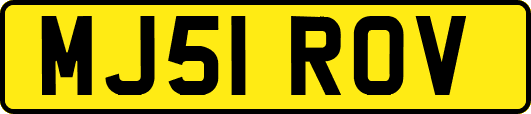 MJ51 ROV